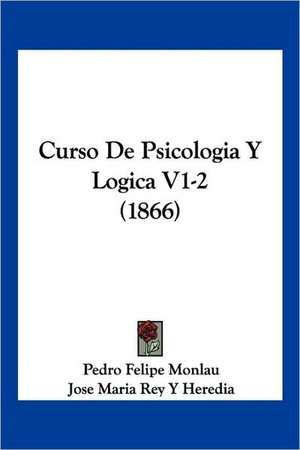 Curso De Psicologia Y Logica V1-2 (1866)

Pedro Felipe Monlau
Jose Maria Rey Y Heredia